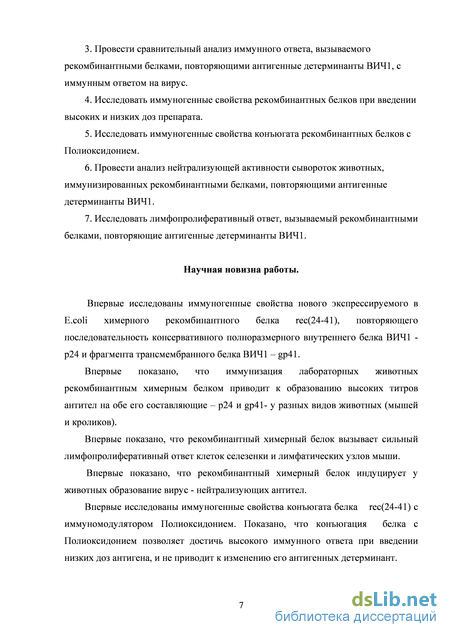 3. Провести сравнительный анализ иммунного ответа, вызываемого рекомбинантными белками, повторяющими антигенные детерминанты ВИЧ1, с иммунным ответом на вирус.

4. Исследовать иммуногенные свойства рекомбинантных белков при введении высоких и низких доз препарата.

5. Исследовать иммуногенные свойства конъюгата рекомбинантных белков с Полиоксидонием.

6. Провести анализ нейтрализующей активности сывороток животных, иммунизированных рекомбинантными белками, повторяющими антигенные детерминанты ВИЧ1.

7. Исследовать лимфопролиферативный ответ, вызываемый рекомбинантными белками, повторяющие антигенные детерминанты ВИЧ1.

Научная новизна работы.

Впервые исследованы иммуногенные свойства нового экспрессируемого в E.coli химерного рекомбинантного белка rec(24-41), повторяющего последовательность консервативного полноразмерного внутреннего белка ВИЧ1 - p24 и фрагмента трансмембранного белка ВИЧ1 – gp41.

Впервые показано, что иммунизация лабораторных животных рекомбинантным химерным белком приводит к образованию высоких титров антител на обе его составляющие – p24 и gp41- у разных видов животных (мышей и кроликов).

Впервые показано, что рекомбинантный химерный белок вызывает сильный лимфопролиферативный ответ клеток селезенки и лимфатических узлов мыши.

Впервые показано, что рекомбинантный химерный белок индуцирует у животных образование вирус - нейтрализующих антител.

Впервые исследованы иммуногенные свойства конъюгата белка rec(24-41) с иммуномодулятором Полиоксидонием. Показано, что конъюгация белка с Полиоксидонием позволяет достичь высокого иммунного ответа при введении низких доз антигена, и не приводит к изменению его антигенных детерминант.

7

dsLib.net
библиотека диссертаций